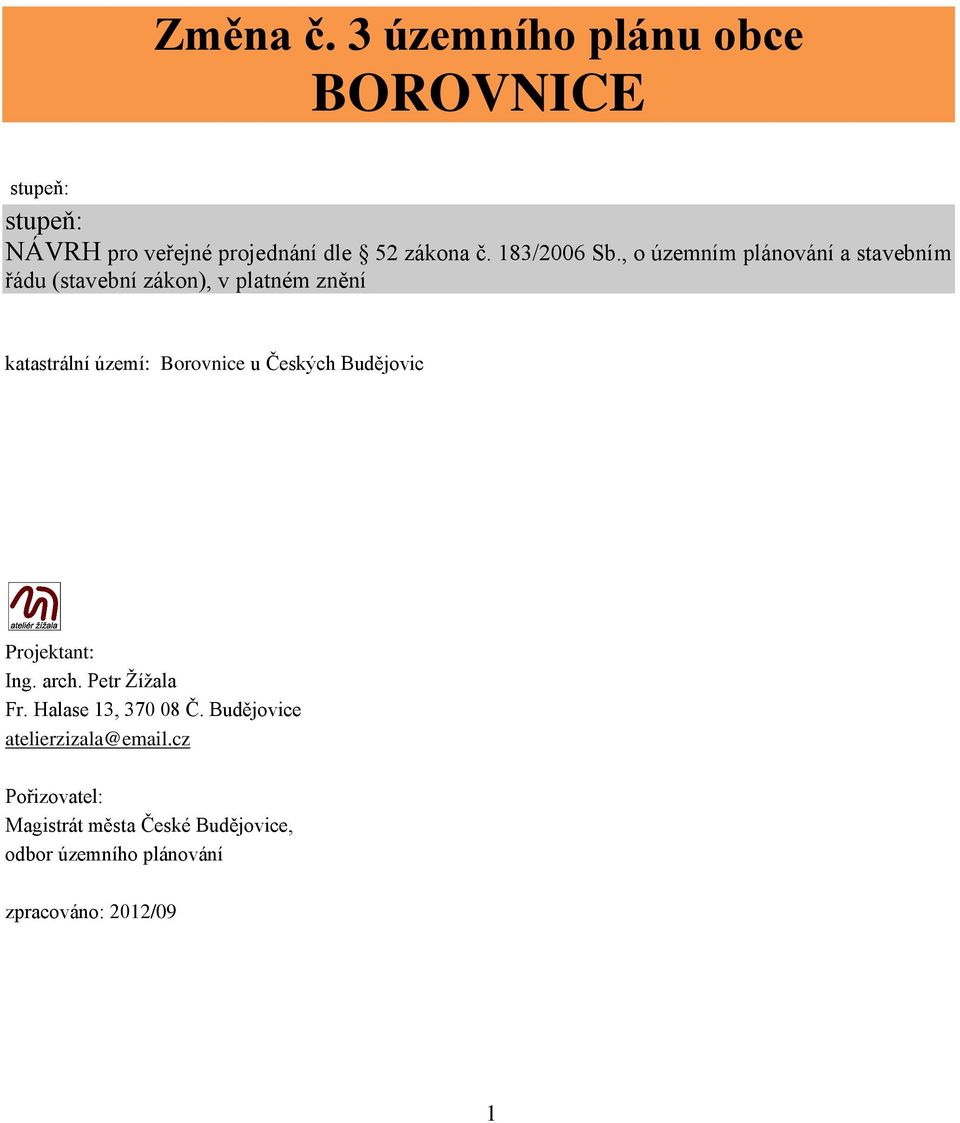 Změna č. 3 územního plánu obce BOROVNICE

stupeň:

stupeň:
NÁVRH pro veřejné projednání dle § 52 zákona č. 183/2006 Sb., o územním plánování a stavebním řádu (stavební zákon), v platném znění

katastrální území: Borovnice u Českých Budějovic

ateliér žižala

Projektant:
Ing. arch. Petr Žížala
Fr. Halase 13, 370 08 Č. Budějovice
atelierzizala@email.cz

Pořizovatel:
Magistrát města České Budějovice,
odbor územního plánování

zpracováno: 2012/09

1